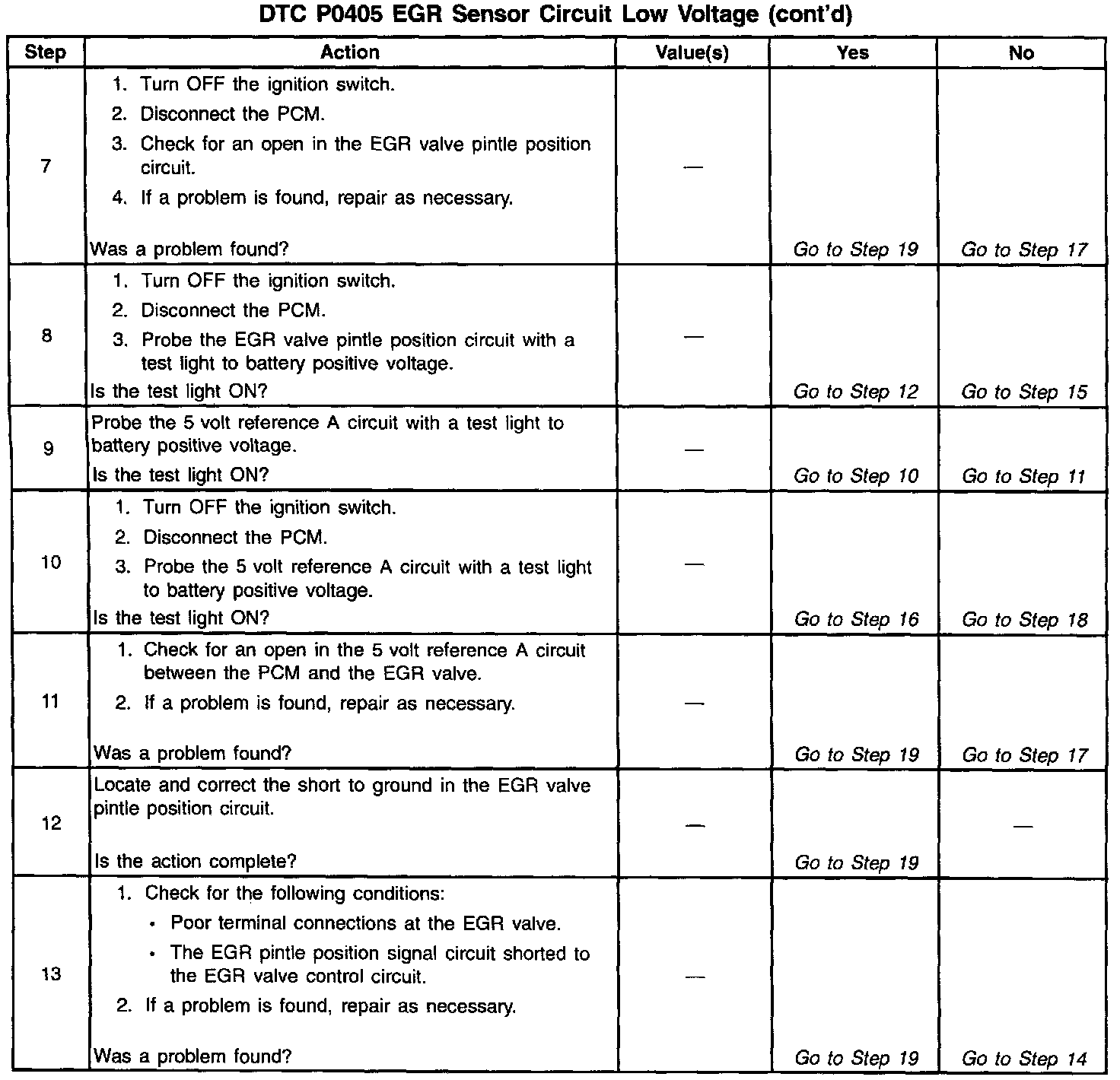 DTC P0405 EGR Sensor Circuit Low Voltage (cont'd)

| Step | Action | Value(s) | Yes | No |
|---|---|---|---|---|
| 7 | 1. Turn OFF the ignition switch. 2. Disconnect the PCM. 3. Check for an open in the EGR valve pintle position circuit. 4. If a problem is found, repair as necessary. Was a problem found? | — | Go to Step 19 | Go to Step 17 |
| 8 | 1. Turn OFF the ignition switch. 2. Disconnect the PCM. 3. Probe the EGR valve pintle position circuit with a test light to battery positive voltage. Is the test light ON? | — | Go to Step 12 | Go to Step 15 |
| 9 | Probe the 5 volt reference A circuit with a test light to battery positive voltage. Is the test light ON? | — | Go to Step 10 | Go to Step 11 |
| 10 | 1. Turn OFF the ignition switch. 2. Disconnect the PCM. 3. Probe the 5 volt reference A circuit with a test light to battery positive voltage. Is the test light ON? | — | Go to Step 16 | Go to Step 18 |
| 11 | 1. Check for an open in the 5 volt reference A circuit between the PCM and the EGR valve. 2. If a problem is found, repair as necessary. Was a problem found? | — | Go to Step 19 | Go to Step 17 |
| 12 | Locate and correct the short to ground in the EGR valve pintle position circuit. Is the action complete? | — | Go to Step 19 | — |
| 13 | 1. Check for the following conditions: • Poor terminal connections at the EGR valve. • The EGR pintle position signal circuit shorted to the EGR valve control circuit. 2. If a problem is found, repair as necessary. Was a problem found? | — | Go to Step 19 | Go to Step 14 |